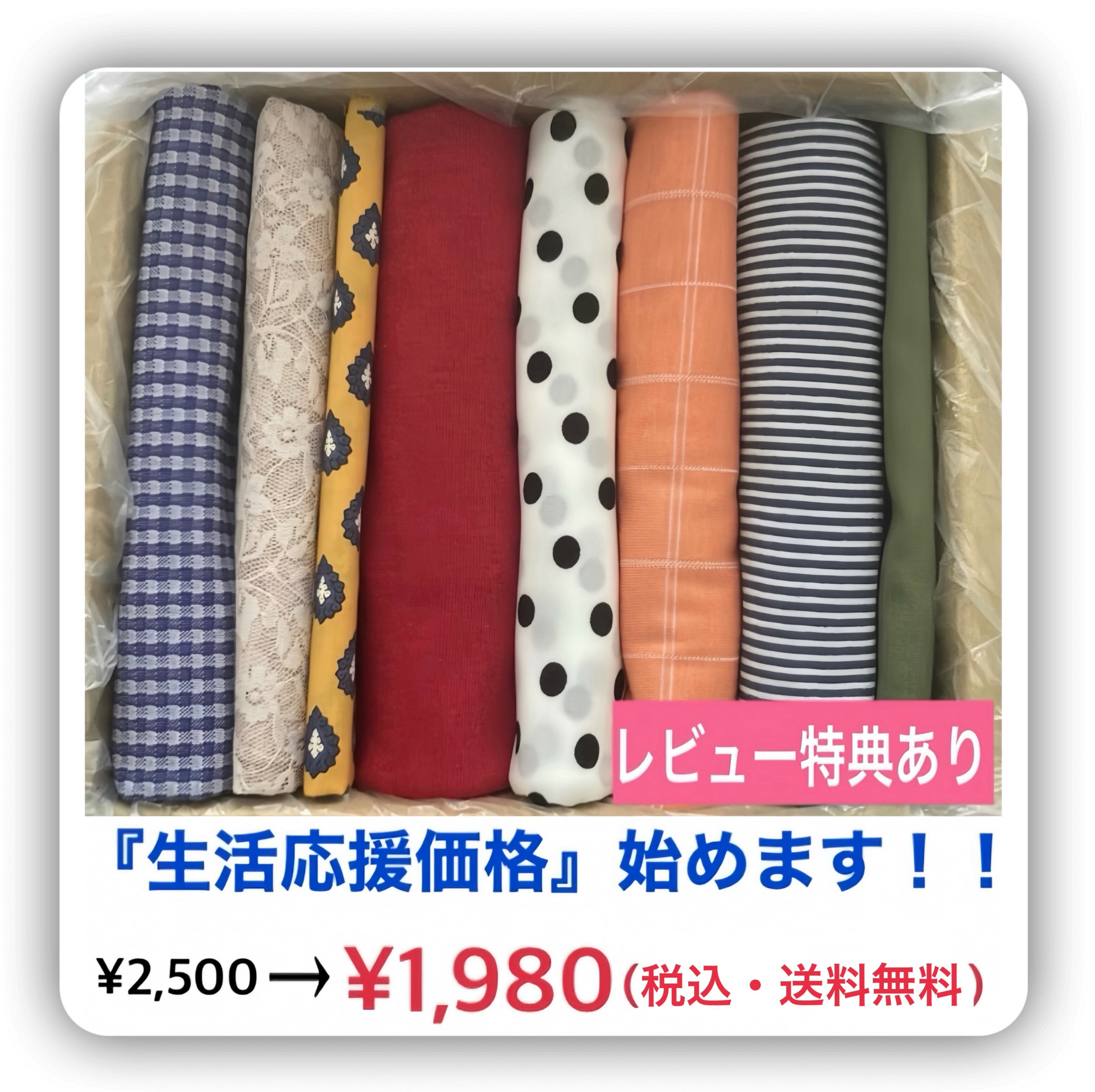 レビュー特典あり

『生活応援価格』始めます！！

¥2,500 → ¥1,980（税込・送料無料）